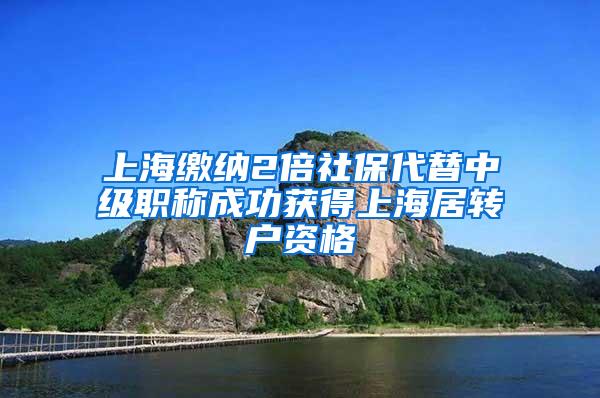 上海缴纳2倍社保代替中级职称成功获得上海居转户资格